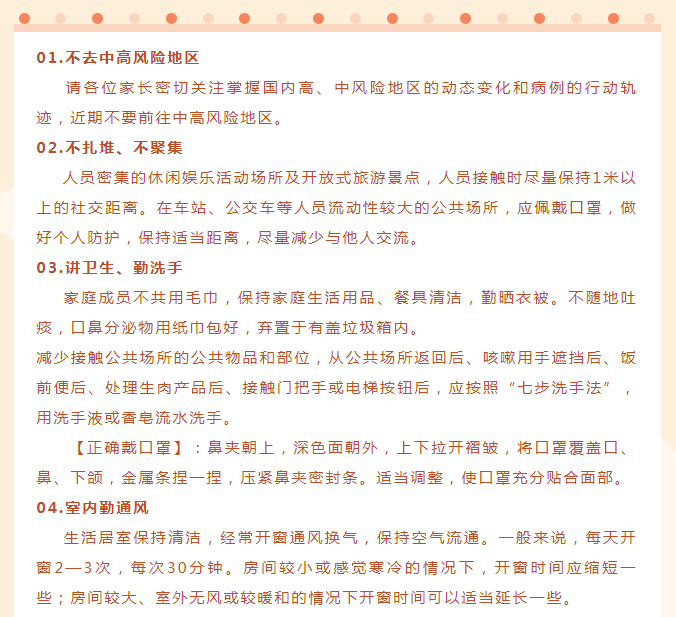 01.不去中高风险地区

请各位家长密切关注掌握国内高、中风险地区的动态变化和病例的行动轨迹，近期不要前往中高风险地区。

02.不扎堆、不聚集

人员密集的休闲娱乐活动场所及开放式旅游景点，人员接触时尽量保持1米以上的社交距离。在车站、公交车等人员流动性较大的公共场所，应佩戴口罩，做好个人防护，保持适当距离，尽量减少与他人交流。

03.讲卫生、勤洗手

家庭成员不共用毛巾，保持家庭生活用品、餐具清洁，勤晒衣被。不随地吐痰，口鼻分泌物用纸巾包好，弃置于有盖垃圾箱内。

减少接触公共场所的公共物品和部位，从公共场所返回后、咳嗽用手遮挡后、饭前便后、处理生肉产品后、接触门把手或电梯按钮后，应按照“七步洗手法”，用洗手液或香皂流水洗手。

【正确戴口罩】：鼻夹朝上，深色面朝外，上下拉开褶皱，将口罩覆盖口、鼻、下颌，金属条捏一捏，压紧鼻夹密封条。适当调整，使口罩充分贴合面部。

04.室内勤通风

生活居室保持清洁，经常开窗通风换气，保持空气流通。一般来说，每天开窗2—3次，每次30分钟。房间较小或感觉寒冷的情况下，开窗时间应缩短一些；房间较大、室外无风或较暖和的情况下开窗时间可以适当延长一些。